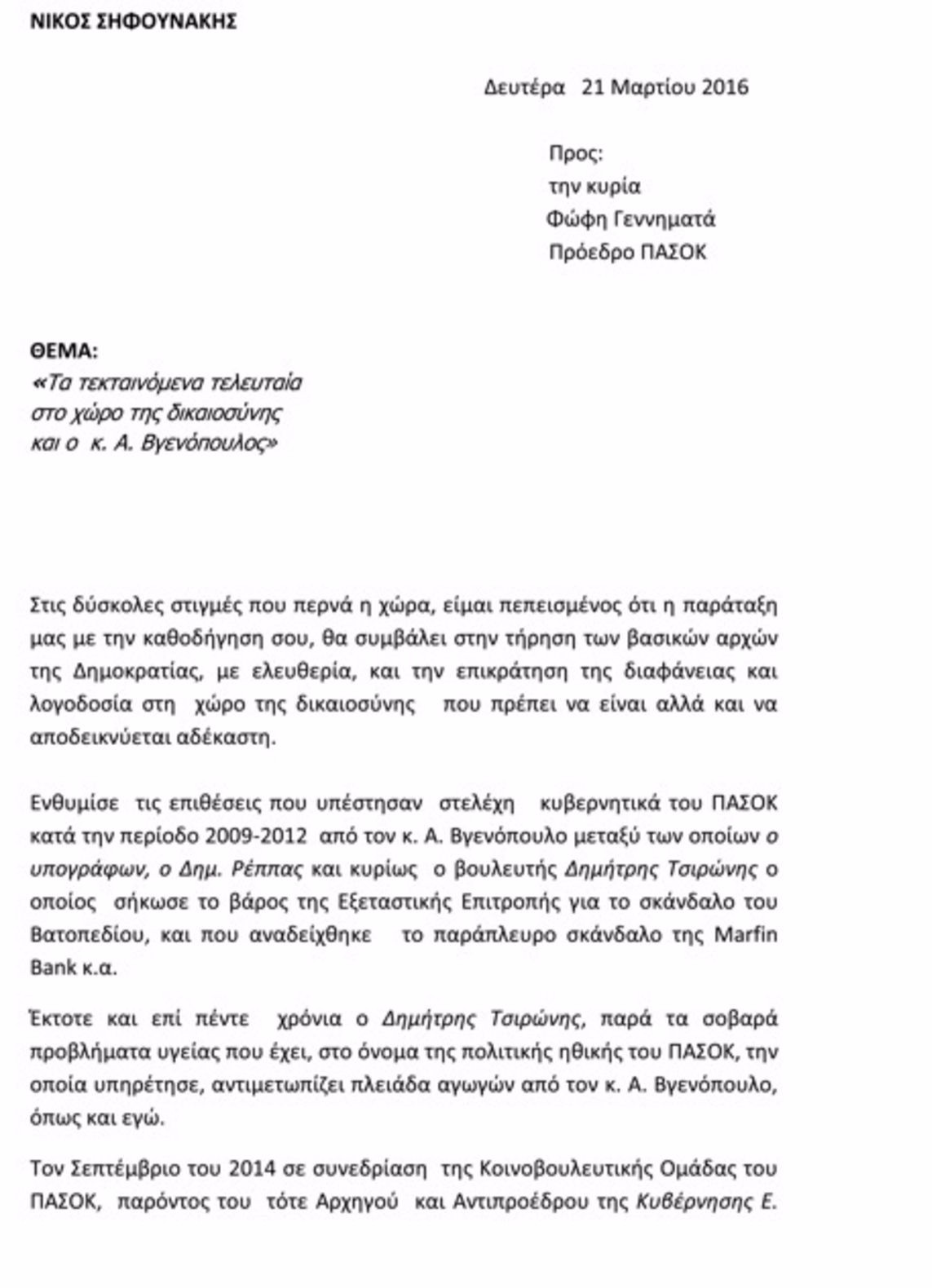 ΝΙΚΟΣ ΣΗΦΟΥΝΑΚΗΣ

Δευτέρα 21 Μαρτίου 2016

Προς:
την κυρία
Φώφη Γεννηματά
Πρόεδρο ΠΑΣΟΚ

ΘΕΜΑ:
«Τα τεκταινόμενα τελευταία στο χώρο της δικαιοσύνης και ο κ. Α. Βγενόπουλος»

Στις δύσκολες στιγμές που περνά η χώρα, είμαι πεπεισμένος ότι η παράταξη μας με την καθοδήγηση σου, θα συμβάλει στην τήρηση των βασικών αρχών της Δημοκρατίας, με ελευθερία, και την επικράτηση της διαφάνειας και λογοδοσία στη χώρο της δικαιοσύνης που πρέπει να είναι αλλά και να αποδεικνύεται αδέκαστη.

Ενθυμίσε τις επιθέσεις που υπέστησαν στελέχη κυβερνητικά του ΠΑΣΟΚ κατά την περίοδο 2009-2012 από τον κ. Α. Βγενόπουλο μεταξύ των οποίων ο υπογράφων, ο Δημ. Ρέππας και κυρίως ο βουλευτής Δημήτρης Τσιρώνης ο οποίος σήκωσε το βάρος της Εξεταστικής Επιτροπής για το σκάνδαλο του Βατοπεδίου, και που αναδείχθηκε το παράπλευρο σκάνδαλο της Marfin Bank κ.α.

Έκτοτε και επί πέντε χρόνια ο Δημήτρης Τσιρώνης, παρά τα σοβαρά προβλήματα υγείας που έχει, στο όνομα της πολιτικής ηθικής του ΠΑΣΟΚ, την οποία υπηρέτησε, αντιμετωπίζει πλειάδα αγωγών από τον κ. Α. Βγενόπουλο, όπως και εγώ.

Τον Σεπτέμβριο του 2014 σε συνεδρίαση της Κοινοβουλευτικής Ομάδας του ΠΑΣΟΚ, παρόντος του τότε Αρχηγού και Αντιπροέδρου της Κυβέρνησης Ε.